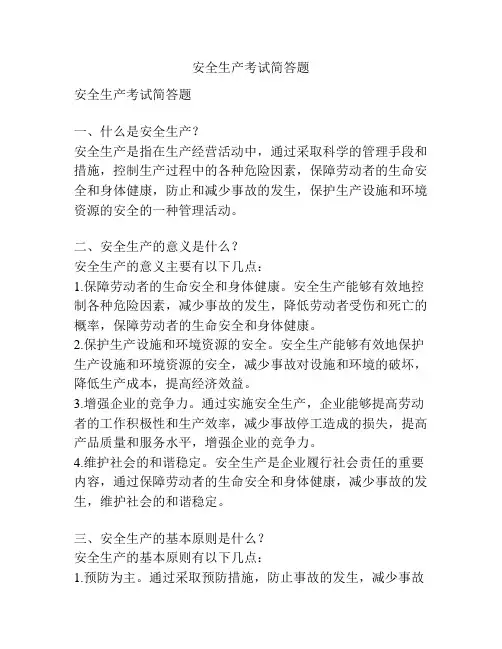 安全生产考试简答题

安全生产考试简答题

一、什么是安全生产？
安全生产是指在生产经营活动中，通过采取科学的管理手段和措施，控制生产过程中的各种危险因素，保障劳动者的生命安全和身体健康，防止和减少事故的发生，保护生产设施和环境资源的安全的一种管理活动。

二、安全生产的意义是什么？
安全生产的意义主要有以下几点：
1.保障劳动者的生命安全和身体健康。安全生产能够有效地控制各种危险因素，减少事故的发生，降低劳动者受伤和死亡的概率，保障劳动者的生命安全和身体健康。
2.保护生产设施和环境资源的安全。安全生产能够有效地保护生产设施和环境资源的安全，减少事故对设施和环境的破坏，降低生产成本，提高经济效益。
3.增强企业的竞争力。通过实施安全生产，企业能够提高劳动者的工作积极性和生产效率，减少事故停工造成的损失，提高产品质量和服务水平，增强企业的竞争力。
4.维护社会的和谐稳定。安全生产是企业履行社会责任的重要内容，通过保障劳动者的生命安全和身体健康，减少事故的发生，维护社会的和谐稳定。

三、安全生产的基本原则是什么？
安全生产的基本原则有以下几点：
1.预防为主。通过采取预防措施，防止事故的发生，减少事故